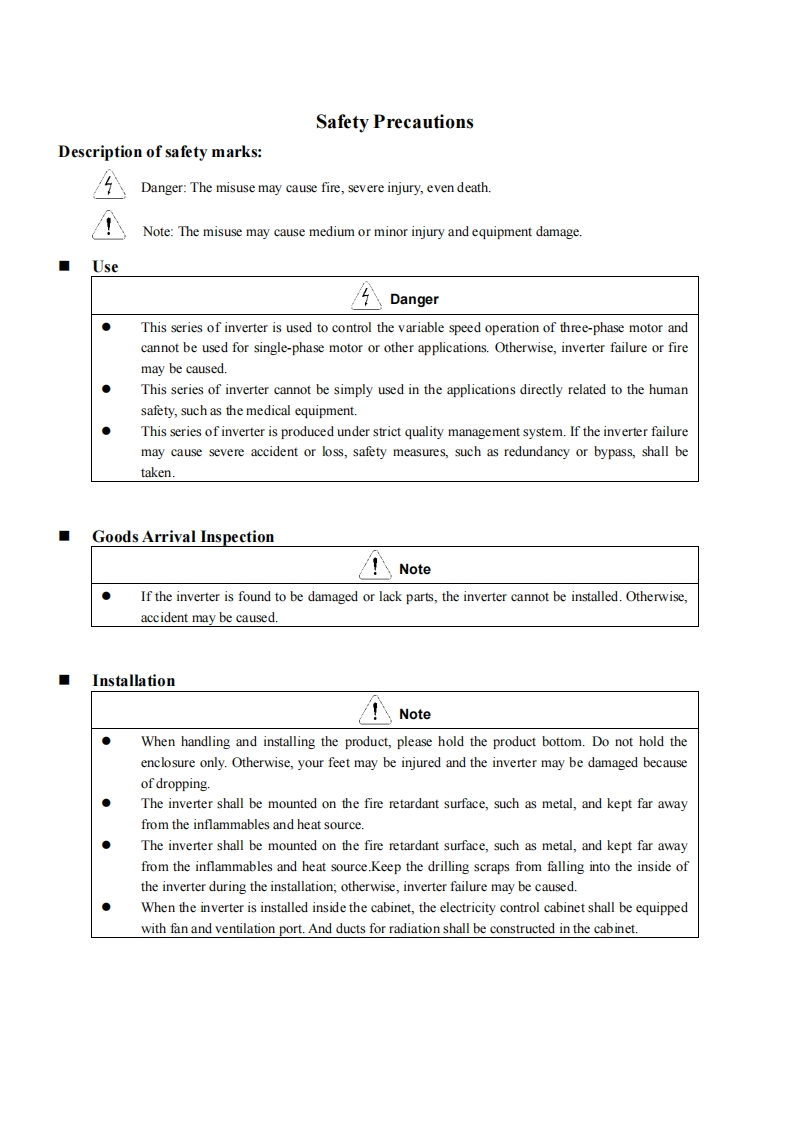 Safety Precautions

Description of safety marks:

Danger: The misuse may cause fire, severe injury, even death.

Note: The misuse may cause medium or minor injury and equipment damage.

■ Use

Danger

● This series of inverter is used to control the variable speed operation of three-phase motor and cannot be used for single-phase motor or other applications. Otherwise, inverter failure or fire may be caused.
● This series of inverter cannot be simply used in the applications directly related to the human safety, such as the medical equipment.
● This series of inverter is produced under strict quality management system. If the inverter failure may cause severe accident or loss, safety measures, such as redundancy or bypass, shall be taken.

■ Goods Arrival Inspection

Note

● If the inverter is found to be damaged or lack parts, the inverter cannot be installed. Otherwise, accident may be caused.

■ Installation

Note

● When handling and installing the product, please hold the product bottom. Do not hold the enclosure only. Otherwise, your feet may be injured and the inverter may be damaged because of dropping.
● The inverter shall be mounted on the fire retardant surface, such as metal, and kept far away from the inflammables and heat source.
● The inverter shall be mounted on the fire retardant surface, such as metal, and kept far away from the inflammables and heat source.Keep the drilling scraps from falling into the inside of the inverter during the installation; otherwise, inverter failure may be caused.
● When the inverter is installed inside the cabinet, the electricity control cabinet shall be equipped with fan and ventilation port. And ducts for radiation shall be constructed in the cabinet.